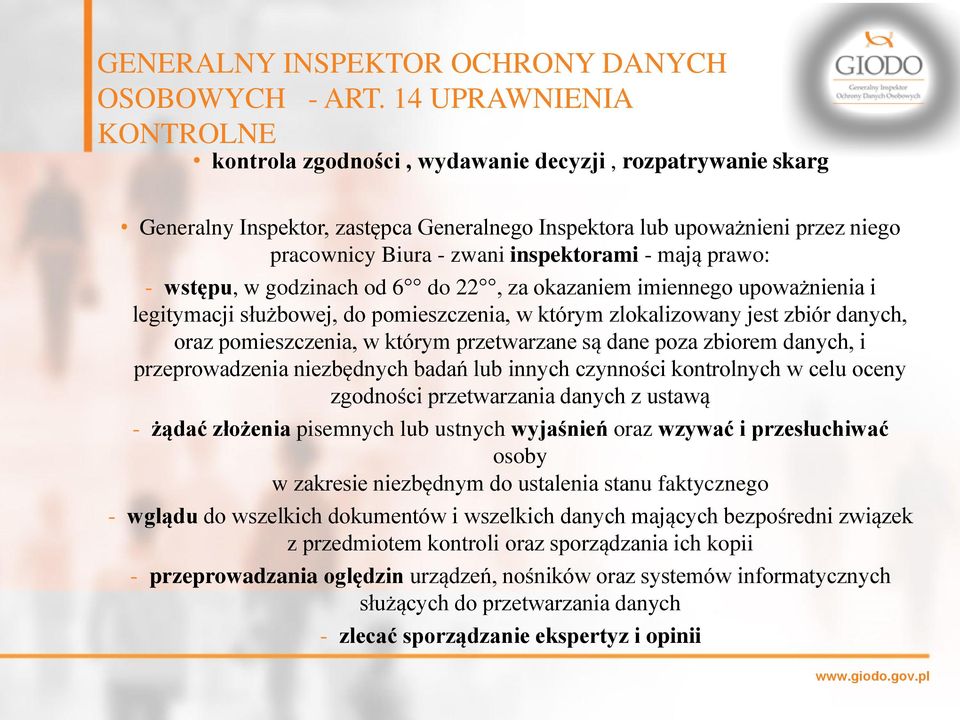 GENERALNY INSPEKTOR OCHRONY DANYCH OSOBOWYCH - ART. 14 UPRAWNIENIA KONTROLNE

GIODO
Generalny Inspektor Ochrony Danych Osobowych

• kontrola zgodności , wydawanie decyzji , rozpatrywanie skarg

• Generalny Inspektor, zastępca Generalnego Inspektora lub upoważnieni przez niego pracownicy Biura - zwani inspektorami - mają prawo:

- wstępu, w godzinach od 6°° do 22°°, za okazaniem imiennego upoważnienia i legitymacji służbowej, do pomieszczenia, w którym zlokalizowany jest zbiór danych, oraz pomieszczenia, w którym przetwarzane są dane poza zbiorem danych, i przeprowadzenia niezbędnych badań lub innych czynności kontrolnych w celu oceny zgodności przetwarzania danych z ustawą

- żądać złożenia pisemnych lub ustnych wyjaśnień oraz wzywać i przesłuchiwać osoby w zakresie niezbędnym do ustalenia stanu faktycznego

- wglądu do wszelkich dokumentów i wszelkich danych mających bezpośredni związek z przedmiotem kontroli oraz sporządzania ich kopii

- przeprowadzania oględzin urządzeń, nośników oraz systemów informatycznych służących do przetwarzania danych

- zlecać sporządzanie ekspertyz i opinii

www.giodo.gov.pl